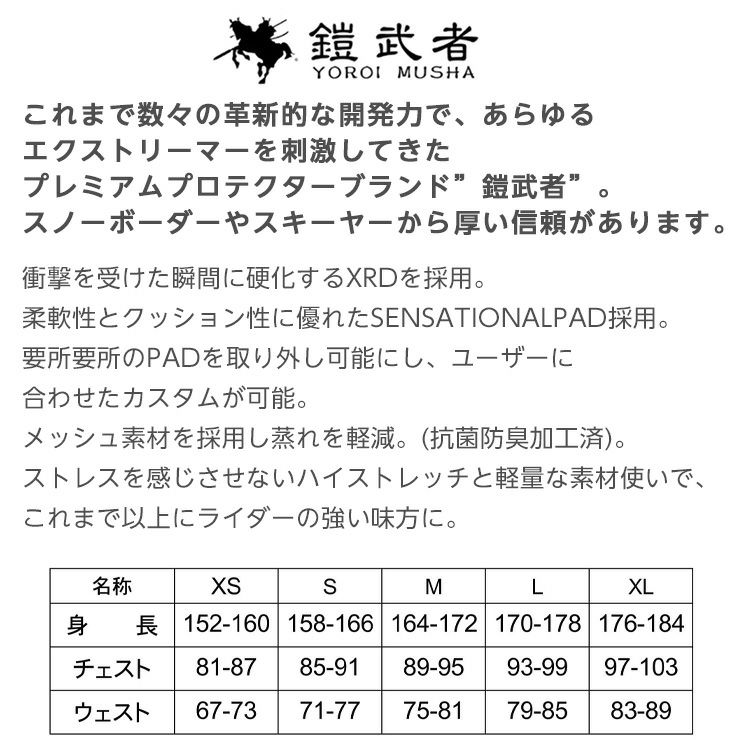 鎧武者
YOROI MUSHA

これまで数々の革新的な開発力で、あらゆるエクストリーマーを刺激してきたプレミアムプロテクターブランド”鎧武者”。スノーボーダーやスキーヤーから厚い信頼があります。

衝撃を受けた瞬間に硬化するXRDを採用。
柔軟性とクッション性に優れたSENSATIONALPAD採用。
要所要所のPADを取り外し可能にし、ユーザーに合わせたカスタムが可能。
メッシュ素材を採用し蒸れを軽減。(抗菌防臭加工済)。
ストレスを感じさせないハイストレッチと軽量な素材使いで、これまで以上にライダーの強い味方に。

| 名称 | XS | S | M | L | XL |
|---|---|---|---|---|---|
| 身　長 | 152-160 | 158-166 | 164-172 | 170-178 | 176-184 |
| チェスト | 81-87 | 85-91 | 89-95 | 93-99 | 97-103 |
| ウェスト | 67-73 | 71-77 | 75-81 | 79-85 | 83-89 |